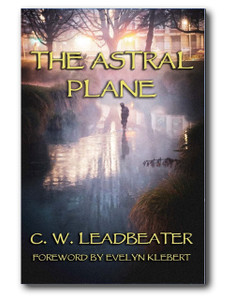 THE ASTRAL PLANE

C. W. LEADBEATER

FOREWORD BY EVELYN KLEBERT